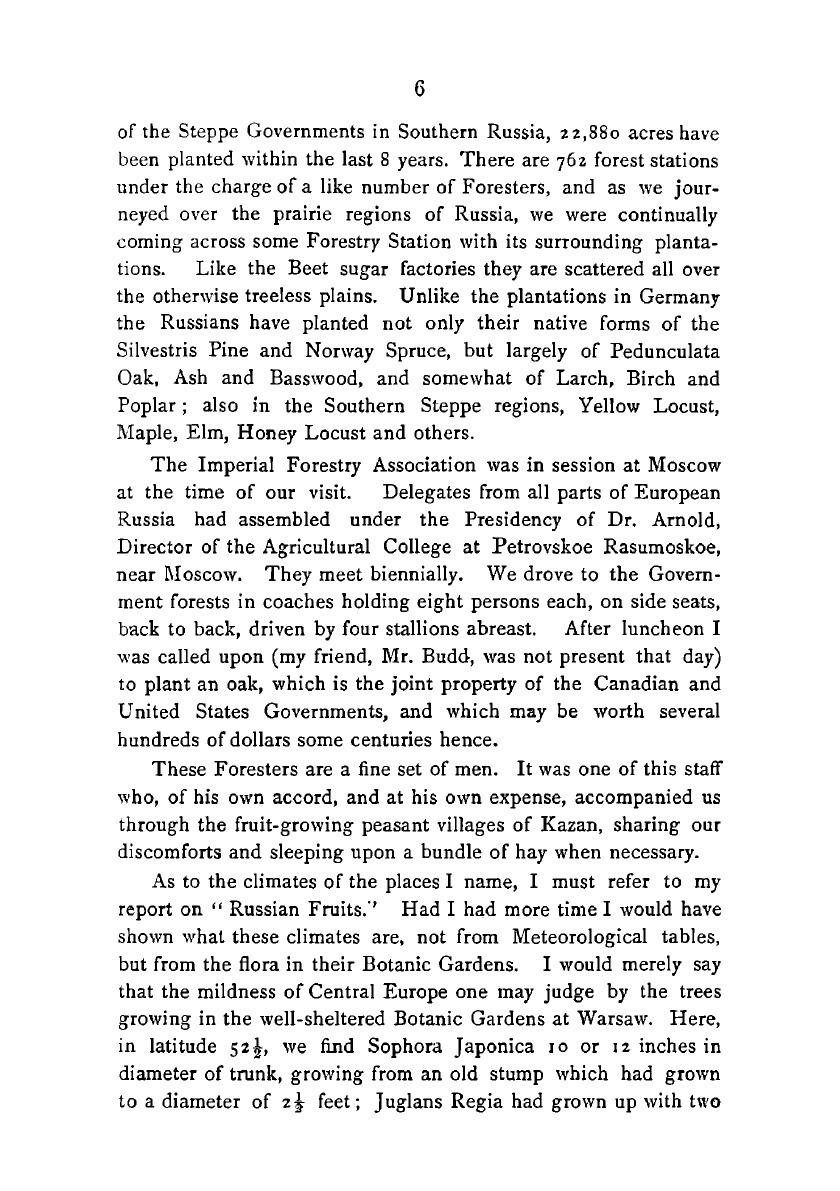 6

of the Steppe Governments in Southern Russia, 22,880 acres have been planted within the last 8 years. There are 762 forest stations under the charge of a like number of Foresters, and as we journeyed over the prairie regions of Russia, we were continually coming across some Forestry Station with its surrounding plantations. Like the Beet sugar factories they are scattered all over the otherwise treeless plains. Unlike the plantations in Germany the Russians have planted not only their native forms of the Silvestris Pine and Norway Spruce, but largely of Pedunculata Oak, Ash and Basswood, and somewhat of Larch, Birch and Poplar; also in the Southern Steppe regions, Yellow Locust, Maple, Elm, Honey Locust and others.

The Imperial Forestry Association was in session at Moscow at the time of our visit. Delegates from all parts of European Russia had assembled under the Presidency of Dr. Arnold, Director of the Agricultural College at Petrovskoe Rasumoskoe, near Moscow. They meet biennially. We drove to the Government forests in coaches holding eight persons each, on side seats, back to back, driven by four stallions abreast. After luncheon I was called upon (my friend, Mr. Budd, was not present that day) to plant an oak, which is the joint property of the Canadian and United States Governments, and which may be worth several hundreds of dollars some centuries hence.

These Foresters are a fine set of men. It was one of this staff who, of his own accord, and at his own expense, accompanied us through the fruit-growing peasant villages of Kazan, sharing our discomforts and sleeping upon a bundle of hay when necessary.

As to the climates of the places I name, I must refer to my report on "Russian Fruits." Had I had more time I would have shown what these climates are, not from Meteorological tables, but from the flora in their Botanic Gardens. I would merely say that the mildness of Central Europe one may judge by the trees growing in the well-sheltered Botanic Gardens at Warsaw. Here, in latitude $52\frac{1}{2}$, we find Sophora Japonica 10 or 12 inches in diameter of trunk, growing from an old stump which had grown to a diameter of $2\frac{1}{2}$ feet; Juglans Regia had grown up with two